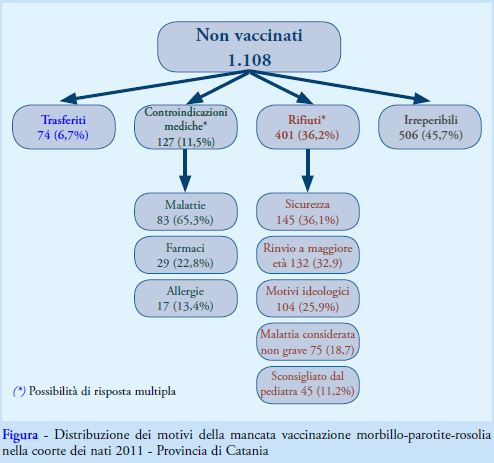 Non vaccinati
1.108

Trasferiti
74 (6,7%)

Controindicazioni mediche*
127 (11,5%)

Rifiuti*
401 (36,2%)

Irreperibili
506 (45,7%)

Malattie
83 (65,3%)

Farmaci
29 (22,8%)

Allergie
17 (13,4%)

Sicurezza
145 (36,1%)

Rinvio a maggiore età 132 (32,9)

Motivi ideologici
104 (25,9%)

Malattia considerata non grave 75 (18,7)

Sconsigliato dal pediatra 45 (11,2%)

(*) Possibilità di risposta multipla

Figura - Distribuzione dei motivi della mancata vaccinazione morbillo-parotite-rosolia nella coorte dei nati 2011 - Provincia di Catania